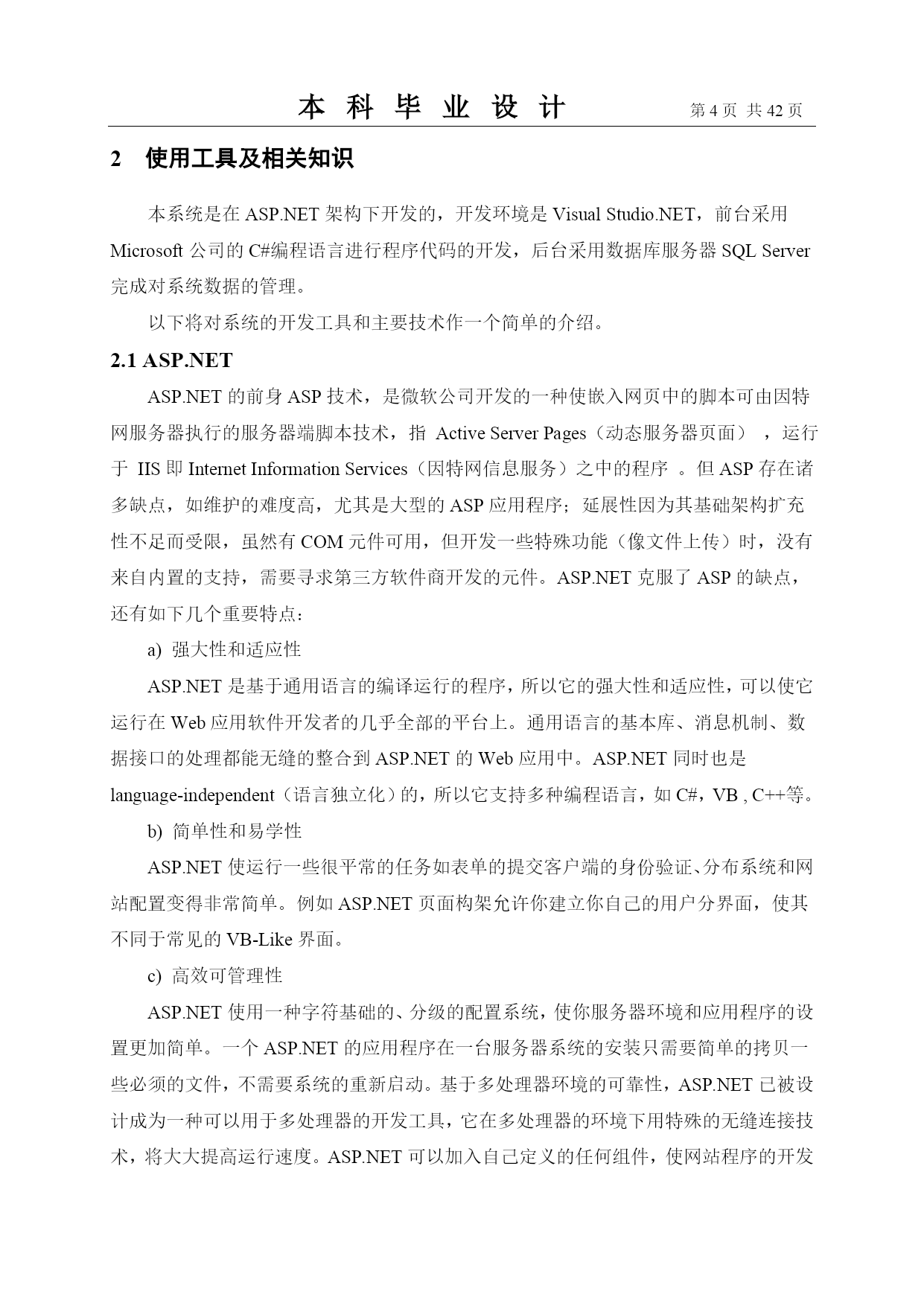 本 科 毕 业 设 计　第 4 页 共 42 页

2 使用工具及相关知识

本系统是在 ASP.NET 架构下开发的，开发环境是 Visual Studio.NET，前台采用 Microsoft 公司的 C#编程语言进行程序代码的开发，后台采用数据库服务器 SQL Server 完成对系统数据的管理。

以下将对系统的开发工具和主要技术作一个简单的介绍。

2.1 ASP.NET

ASP.NET 的前身 ASP 技术，是微软公司开发的一种使嵌入网页中的脚本可由因特网服务器执行的服务器端脚本技术，指 Active Server Pages（动态服务器页面），运行于 IIS 即 Internet Information Services（因特网信息服务）之中的程序 。但 ASP 存在诸多缺点，如维护的难度高，尤其是大型的 ASP 应用程序；延展性因为其基础架构扩充性不足而受限，虽然有 COM 元件可用，但开发一些特殊功能（像文件上传）时，没有来自内置的支持，需要寻求第三方软件商开发的元件。ASP.NET 克服了 ASP 的缺点，还有如下几个重要特点：

a) 强大性和适应性

ASP.NET 是基于通用语言的编译运行的程序，所以它的强大性和适应性，可以使它运行在 Web 应用软件开发者的几乎全部的平台上。通用语言的基本库、消息机制、数据接口的处理都能无缝的整合到 ASP.NET 的 Web 应用中。ASP.NET 同时也是 language-independent（语言独立化）的，所以它支持多种编程语言，如 C#，VB , C++等。

b) 简单性和易学性

ASP.NET 使运行一些很平常的任务如表单的提交客户端的身份验证、分布系统和网站配置变得非常简单。例如 ASP.NET 页面构架允许你建立你自己的用户分界面，使其不同于常见的 VB-Like 界面。

c) 高效可管理性

ASP.NET 使用一种字符基础的、分级的配置系统，使你服务器环境和应用程序的设置更加简单。一个 ASP.NET 的应用程序在一台服务器系统的安装只需要简单的拷贝一些必须的文件，不需要系统的重新启动。基于多处理器环境的可靠性，ASP.NET 已被设计成为一种可以用于多处理器的开发工具，它在多处理器的环境下用特殊的无缝连接技术，将大大提高运行速度。ASP.NET 可以加入自己定义的任何组件，使网站程序的开发